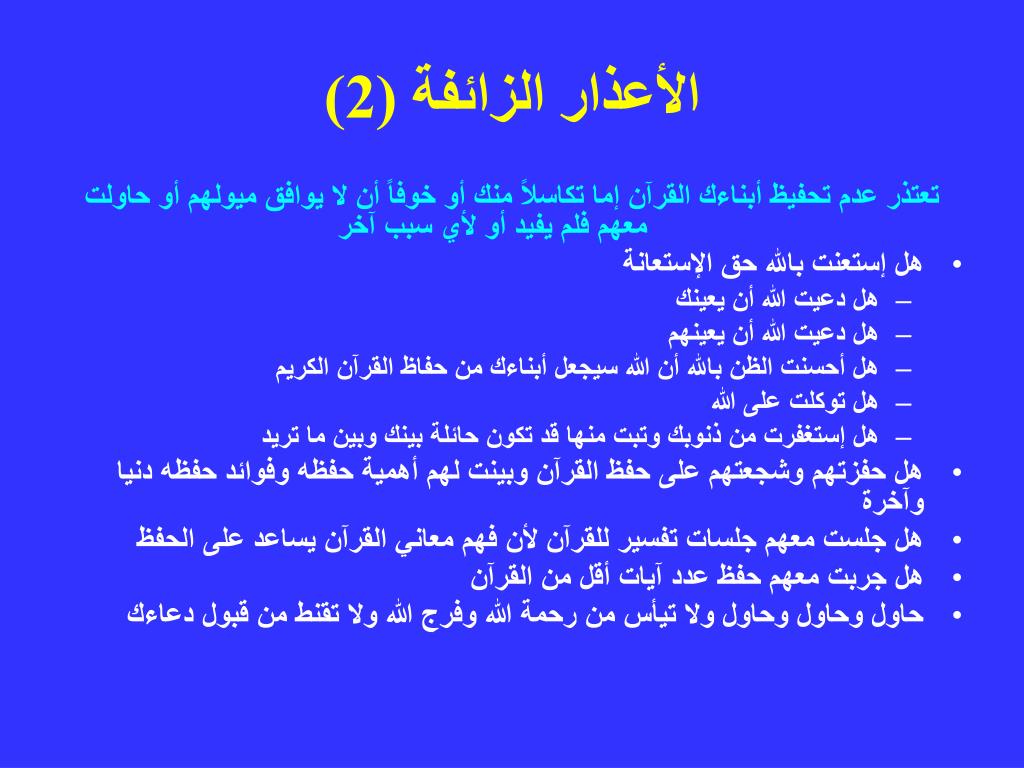 الأعذار الزائفة (2)

تعتذر عدم تحفيظ أبناءك القرآن إما تكاسلاً منك أو خوفاً أن لا يوافق ميولهم أو حاولت معهم فلم يفيد أو لأي سبب آخر

• هل إستعنت بالله حق الإستعانة
– هل دعيت الله أن يعينك
– هل دعيت الله أن يعينهم
– هل أحسنت الظن بالله أن الله سيجعل أبناءك من حفاظ القرآن الكريم
– هل توكلت على الله
– هل إستغفرت من ذنوبك وتبت منها قد تكون حائلة بينك وبين ما تريد
• هل حفزتهم وشجعتهم على حفظ القرآن وبينت لهم أهمية حفظه وفوائد حفظه دنيا وآخرة
• هل جلست معهم جلسات تفسير للقرآن لأن فهم معاني القرآن يساعد على الحفظ
• هل جربت معهم حفظ عدد آيات أقل من القرآن
• حاول وحاول وحاول ولا تيأس من رحمة الله وفرج الله ولا تقنط من قبول دعاءك